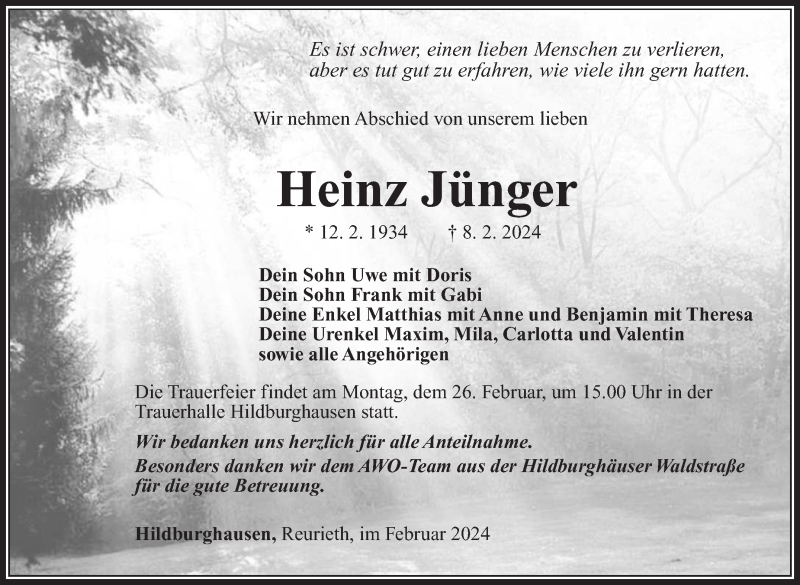 Es ist schwer, einen lieben Menschen zu verlieren,
aber es tut gut zu erfahren, wie viele ihn gern hatten.

Wir nehmen Abschied von unserem lieben

Heinz Jünger

* 12. 2. 1934 † 8. 2. 2024

Dein Sohn Uwe mit Doris
Dein Sohn Frank mit Gabi
Deine Enkel Matthias mit Anne und Benjamin mit Theresa
Deine Urenkel Maxim, Mila, Carlotta und Valentin
sowie alle Angehörigen

Die Trauerfeier findet am Montag, dem 26. Februar, um 15.00 Uhr in der Trauerhalle Hildburghausen statt.

Wir bedanken uns herzlich für alle Anteilnahme.
Besonders danken wir dem AWO-Team aus der Hildburghäuser Waldstraße für die gute Betreuung.

Hildburghausen, Reurieth, im Februar 2024